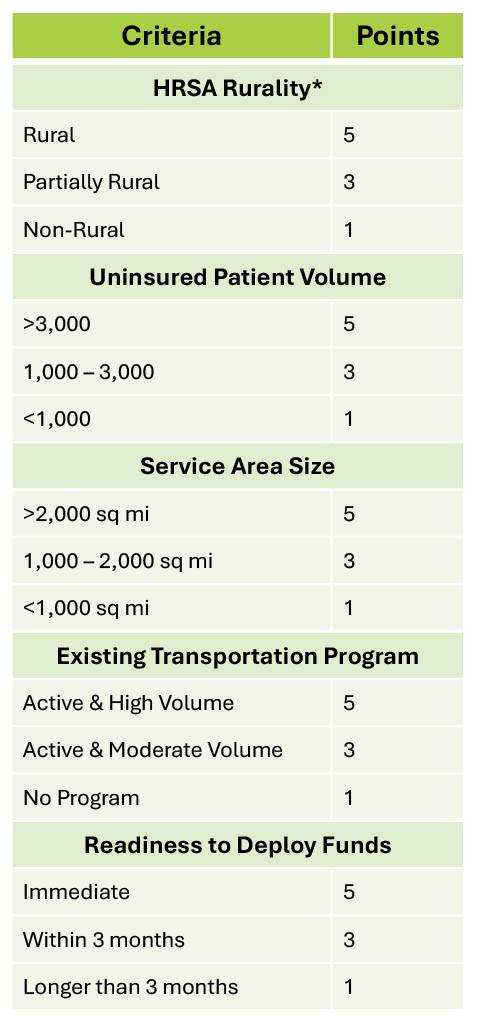 | Criteria | Points |
|---|---|
| **HRSA Rurality*** | |
| Rural | 5 |
| Partially Rural | 3 |
| Non-Rural | 1 |
| **Uninsured Patient Volume** | |
| >3,000 | 5 |
| 1,000 – 3,000 | 3 |
| <1,000 | 1 |
| **Service Area Size** | |
| >2,000 sq mi | 5 |
| 1,000 – 2,000 sq mi | 3 |
| <1,000 sq mi | 1 |
| **Existing Transportation Program** | |
| Active & High Volume | 5 |
| Active & Moderate Volume | 3 |
| No Program | 1 |
| **Readiness to Deploy Funds** | |
| Immediate | 5 |
| Within 3 months | 3 |
| Longer than 3 months | 1 |